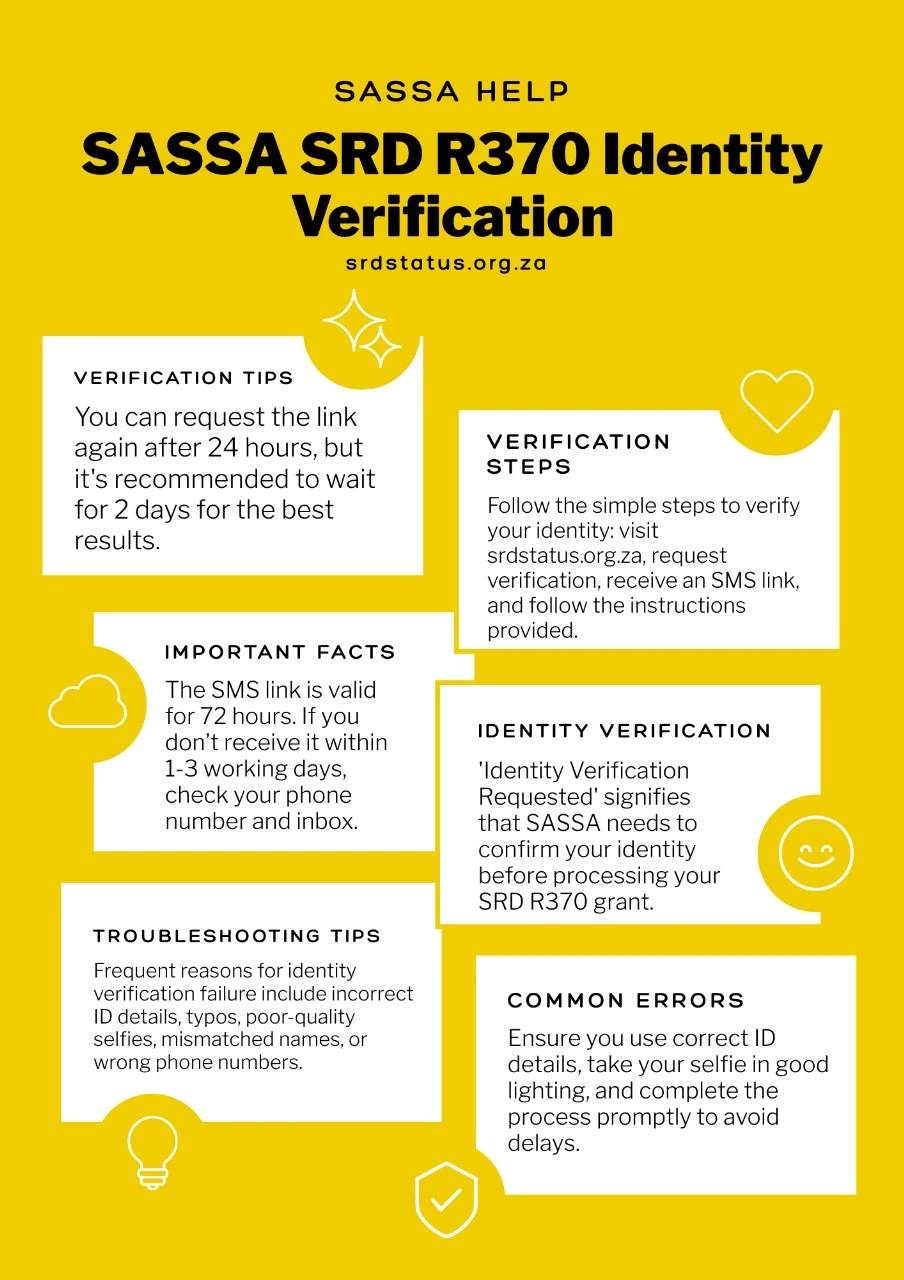 SASSA HELP

SASSA SRD R370 Identity Verification

srdstatus.org.za

VERIFICATION TIPS

You can request the link again after 24 hours, but it's recommended to wait for 2 days for the best results.

VERIFICATION STEPS

Follow the simple steps to verify your identity: visit srdstatus.org.za, request verification, receive an SMS link, and follow the instructions provided.

IMPORTANT FACTS

The SMS link is valid for 72 hours. If you don't receive it within 1-3 working days, check your phone number and inbox.

IDENTITY VERIFICATION

'Identity Verification Requested' signifies that SASSA needs to confirm your identity before processing your SRD R370 grant.

TROUBLESHOOTING TIPS

Frequent reasons for identity verification failure include incorrect ID details, typos, poor-quality selfies, mismatched names, or wrong phone numbers.

COMMON ERRORS

Ensure you use correct ID details, take your selfie in good lighting, and complete the process promptly to avoid delays.